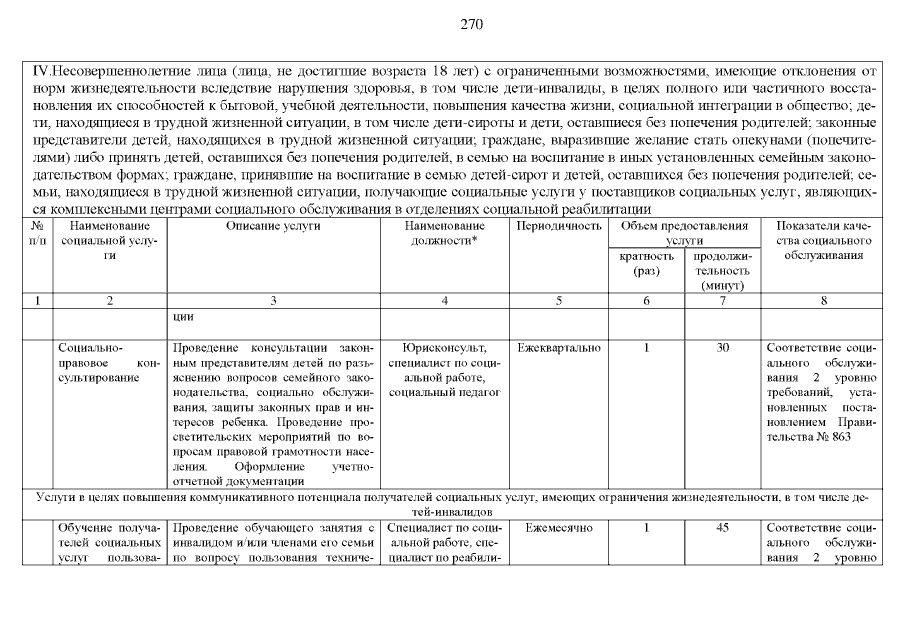 270

IV.Несовершеннолетние лица (лица, не достигшие возраста 18 лет) с ограниченными возможностями, имеющие отклонения от норм жизнедеятельности вследствие нарушения здоровья, в том числе дети-инвалиды, в целях полного или частичного восстановления их способностей к бытовой, учебной деятельности, повышения качества жизни, социальной интеграции в общество; дети, находящиеся в трудной жизненной ситуации, в том числе дети-сироты и дети, оставшиеся без попечения родителей; законные представители детей, находящихся в трудной жизненной ситуации; граждане, выразившие желание стать опекунами (попечителями) либо принять детей, оставшихся без попечения родителей, в семью на воспитание в иных установленных семейным законодательством формах; граждане, принявшие на воспитание в семью детей-сирот и детей, оставшихся без попечения родителей; семьи, находящиеся в трудной жизненной ситуации, получающие социальные услуги у поставщиков социальных услуг, являющихся комплексными центрами социального обслуживания в отделениях социальной реабилитации

| № п/п | Наименование социальной услуги | Описание услуги | Наименование должности* | Периодичность | Объем предоставления услуги: кратность (раз) | Объем предоставления услуги: продолжительность (минут) | Показатели качества социального обслуживания |
|---|---|---|---|---|---|---|---|
| 1 | 2 | 3 | 4 | 5 | 6 | 7 | 8 |
| | | ции | | | | | |
| | Социально-правовое консультирование | Проведение консультации законным представителям детей по разъяснению вопросов семейного законодательства, социально обслуживания, защиты законных прав и интересов ребенка. Проведение просветительских мероприятий по вопросам правовой грамотности населения. Оформление учетно-отчетной документации | Юрисконсульт, специалист по социальной работе, социальный педагог | Ежеквартально | 1 | 30 | Соответствие социального обслуживания 2 уровню требований, установленных постановлением Правительства № 863 |
| Услуги в целях повышения коммуникативного потенциала получателей социальных услуг, имеющих ограничения жизнедеятельности, в том числе детей-инвалидов | | | | | | | |
| | Обучение получателей социальных услуг пользова- | Проведение обучающего занятия с инвалидом и/или членами его семьи по вопросу пользования техниче- | Специалист по социальной работе, специалист по реабили- | Ежемесячно | 1 | 45 | Соответствие социального обслуживания 2 уровню |